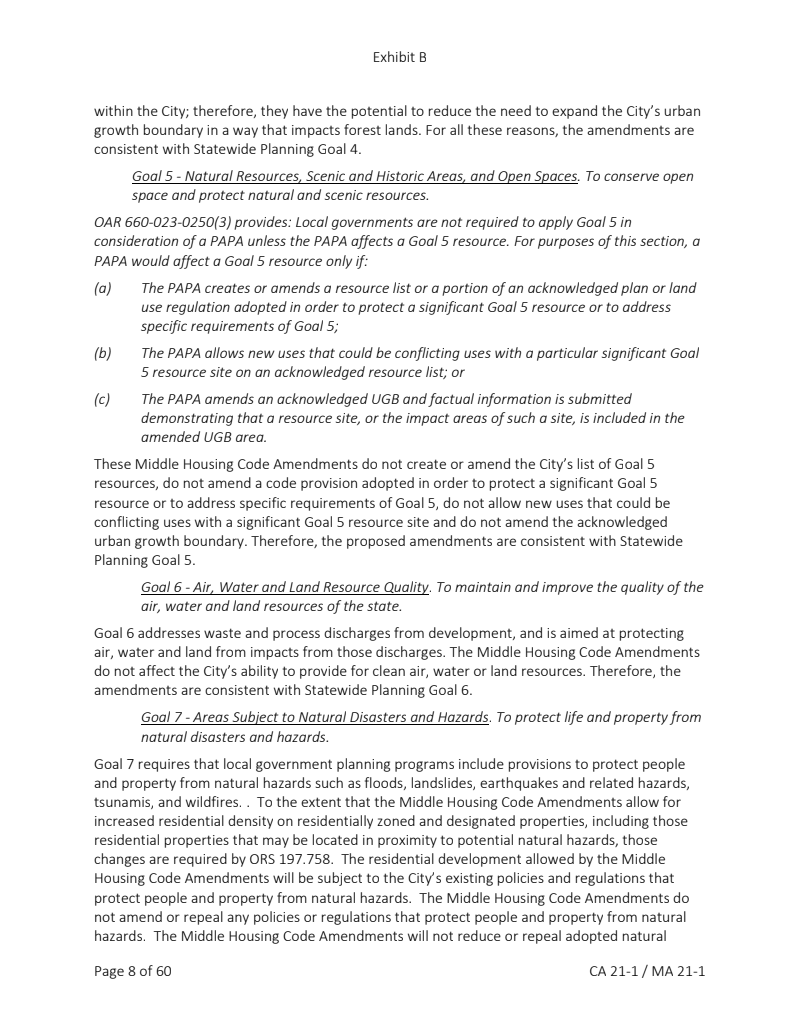 Exhibit B

within the City; therefore, they have the potential to reduce the need to expand the City's urban growth boundary in a way that impacts forest lands. For all these reasons, the amendments are consistent with Statewide Planning Goal 4.

Goal 5 - Natural Resources, Scenic and Historic Areas, and Open Spaces. To conserve open space and protect natural and scenic resources.

OAR 660-023-0250(3) provides: Local governments are not required to apply Goal 5 in consideration of a PAPA unless the PAPA affects a Goal 5 resource. For purposes of this section, a PAPA would affect a Goal 5 resource only if:

(a) The PAPA creates or amends a resource list or a portion of an acknowledged plan or land use regulation adopted in order to protect a significant Goal 5 resource or to address specific requirements of Goal 5;

(b) The PAPA allows new uses that could be conflicting uses with a particular significant Goal 5 resource site on an acknowledged resource list; or

(c) The PAPA amends an acknowledged UGB and factual information is submitted demonstrating that a resource site, or the impact areas of such a site, is included in the amended UGB area.

These Middle Housing Code Amendments do not create or amend the City's list of Goal 5 resources, do not amend a code provision adopted in order to protect a significant Goal 5 resource or to address specific requirements of Goal 5, do not allow new uses that could be conflicting uses with a significant Goal 5 resource site and do not amend the acknowledged urban growth boundary. Therefore, the proposed amendments are consistent with Statewide Planning Goal 5.

Goal 6 - Air, Water and Land Resource Quality. To maintain and improve the quality of the air, water and land resources of the state.

Goal 6 addresses waste and process discharges from development, and is aimed at protecting air, water and land from impacts from those discharges. The Middle Housing Code Amendments do not affect the City's ability to provide for clean air, water or land resources. Therefore, the amendments are consistent with Statewide Planning Goal 6.

Goal 7 - Areas Subject to Natural Disasters and Hazards. To protect life and property from natural disasters and hazards.

Goal 7 requires that local government planning programs include provisions to protect people and property from natural hazards such as floods, landslides, earthquakes and related hazards, tsunamis, and wildfires. . To the extent that the Middle Housing Code Amendments allow for increased residential density on residentially zoned and designated properties, including those residential properties that may be located in proximity to potential natural hazards, those changes are required by ORS 197.758. The residential development allowed by the Middle Housing Code Amendments will be subject to the City's existing policies and regulations that protect people and property from natural hazards. The Middle Housing Code Amendments do not amend or repeal any policies or regulations that protect people and property from natural hazards. The Middle Housing Code Amendments will not reduce or repeal adopted natural

Page 8 of 60

CA 21-1 / MA 21-1